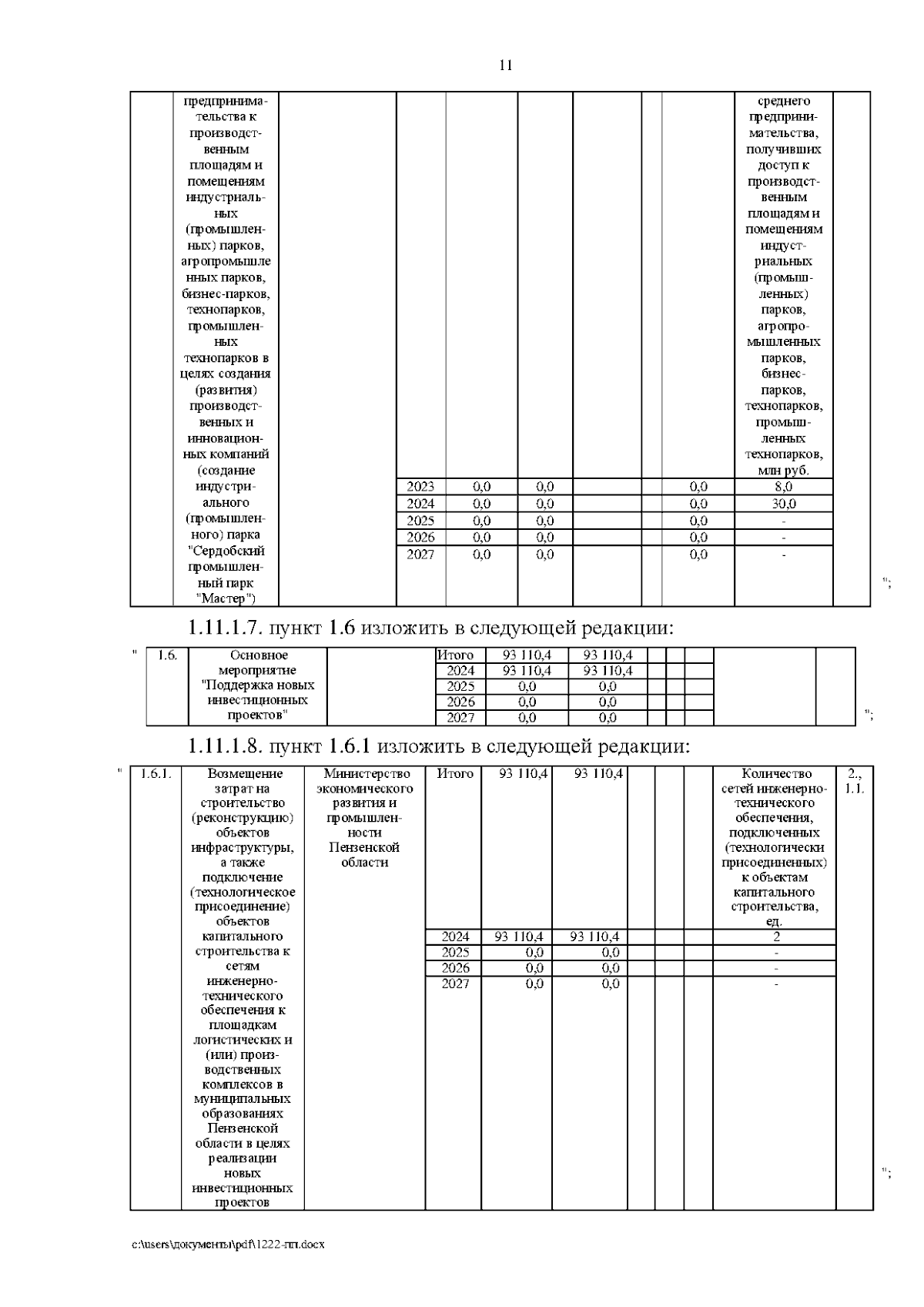 11

| | предпринимательства к производственным площадям и помещениям индустриальных (промышленных) парков, агропромышленных парков, бизнес-парков, технопарков, промышленных технопарков в целях создания (развития) производственных и инновационных компаний (создание индустриального (промышленного) парка "Сердобский промышленный парк "Мастер") | | | | | | | | среднего предпринимательства, получивших доступ к производственным площадям и помещениям индустриальных (промышленных) парков, агропромышленных парков, бизнес-парков, технопарков, промышленных технопарков, млн руб. | |
|---|---|---|---|---|---|---|---|---|---|---|
| | | | 2023 | 0,0 | 0,0 | | | 0,0 | 8,0 | |
| | | | 2024 | 0,0 | 0,0 | | | 0,0 | 30,0 | |
| | | | 2025 | 0,0 | 0,0 | | | 0,0 | - | |
| | | | 2026 | 0,0 | 0,0 | | | 0,0 | - | |
| | | | 2027 | 0,0 | 0,0 | | | 0,0 | - | |

";

1.11.1.7. пункт 1.6 изложить в следующей редакции:

"

| 1.6. | Основное мероприятие "Поддержка новых инвестиционных проектов" | | Итого | 93 110,4 | 93 110,4 | | | | | |
|---|---|---|---|---|---|---|---|---|---|---|
| | | | 2024 | 93 110,4 | 93 110,4 | | | | | |
| | | | 2025 | 0,0 | 0,0 | | | | | |
| | | | 2026 | 0,0 | 0,0 | | | | | |
| | | | 2027 | 0,0 | 0,0 | | | | | |

";

1.11.1.8. пункт 1.6.1 изложить в следующей редакции:

"

| 1.6.1. | Возмещение затрат на строительство (реконструкцию) объектов инфраструктуры, а также подключение (технологическое присоединение) объектов капитального строительства к сетям инженерно-технического обеспечения к площадкам логистических и (или) производственных комплексов в муниципальных образованиях Пензенской области в целях реализации новых инвестиционных проектов | Министерство экономического развития и промышленности Пензенской области | Итого | 93 110,4 | 93 110,4 | | | | Количество сетей инженерно-технического обеспечения, подключенных (технологически присоединенных) к объектам капитального строительства, ед. | 2., 1.1. |
|---|---|---|---|---|---|---|---|---|---|---|
| | | | 2024 | 93 110,4 | 93 110,4 | | | | 2 | |
| | | | 2025 | 0,0 | 0,0 | | | | - | |
| | | | 2026 | 0,0 | 0,0 | | | | - | |
| | | | 2027 | 0,0 | 0,0 | | | | - | |

";

c:\users\документы\pdf\1222-пп.docx